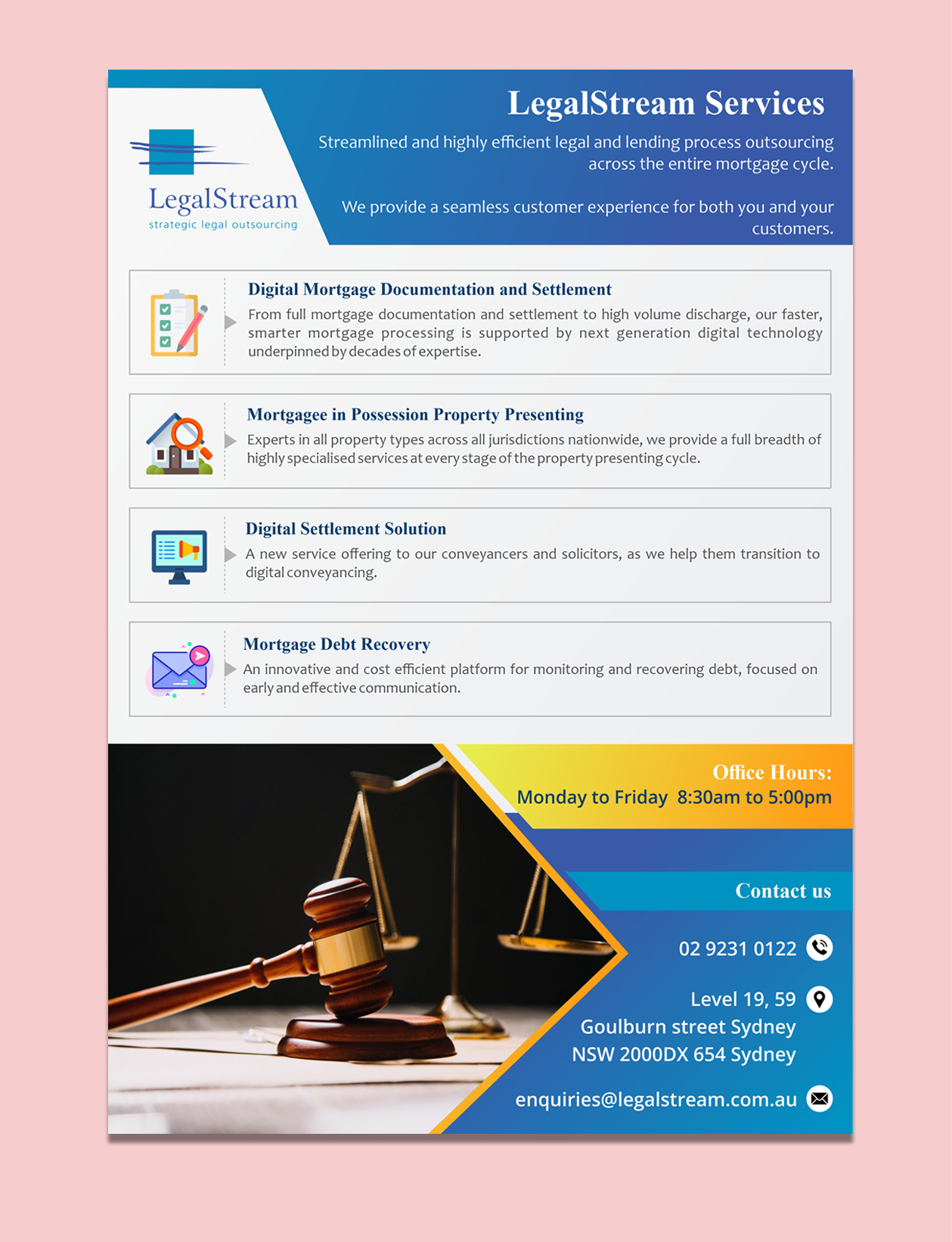 LegalStream
strategic legal outsourcing

LegalStream Services

Streamlined and highly efficient legal and lending process outsourcing across the entire mortgage cycle.

We provide a seamless customer experience for both you and your customers.

Digital Mortgage Documentation and Settlement
From full mortgage documentation and settlement to high volume discharge, our faster, smarter mortgage processing is supported by next generation digital technology underpinned by decades of expertise.

Mortgagee in Possession Property Presenting
Experts in all property types across all jurisdictions nationwide, we provide a full breadth of highly specialised services at every stage of the property presenting cycle.

Digital Settlement Solution
A new service offering to our conveyancers and solicitors, as we help them transition to digital conveyancing.

Mortgage Debt Recovery
An innovative and cost efficient platform for monitoring and recovering debt, focused on early and effective communication.

Office Hours:
Monday to Friday 8:30am to 5:00pm

Contact us

02 9231 0122

Level 19, 59
Goulburn street Sydney
NSW 2000DX 654 Sydney

enquiries@legalstream.com.au